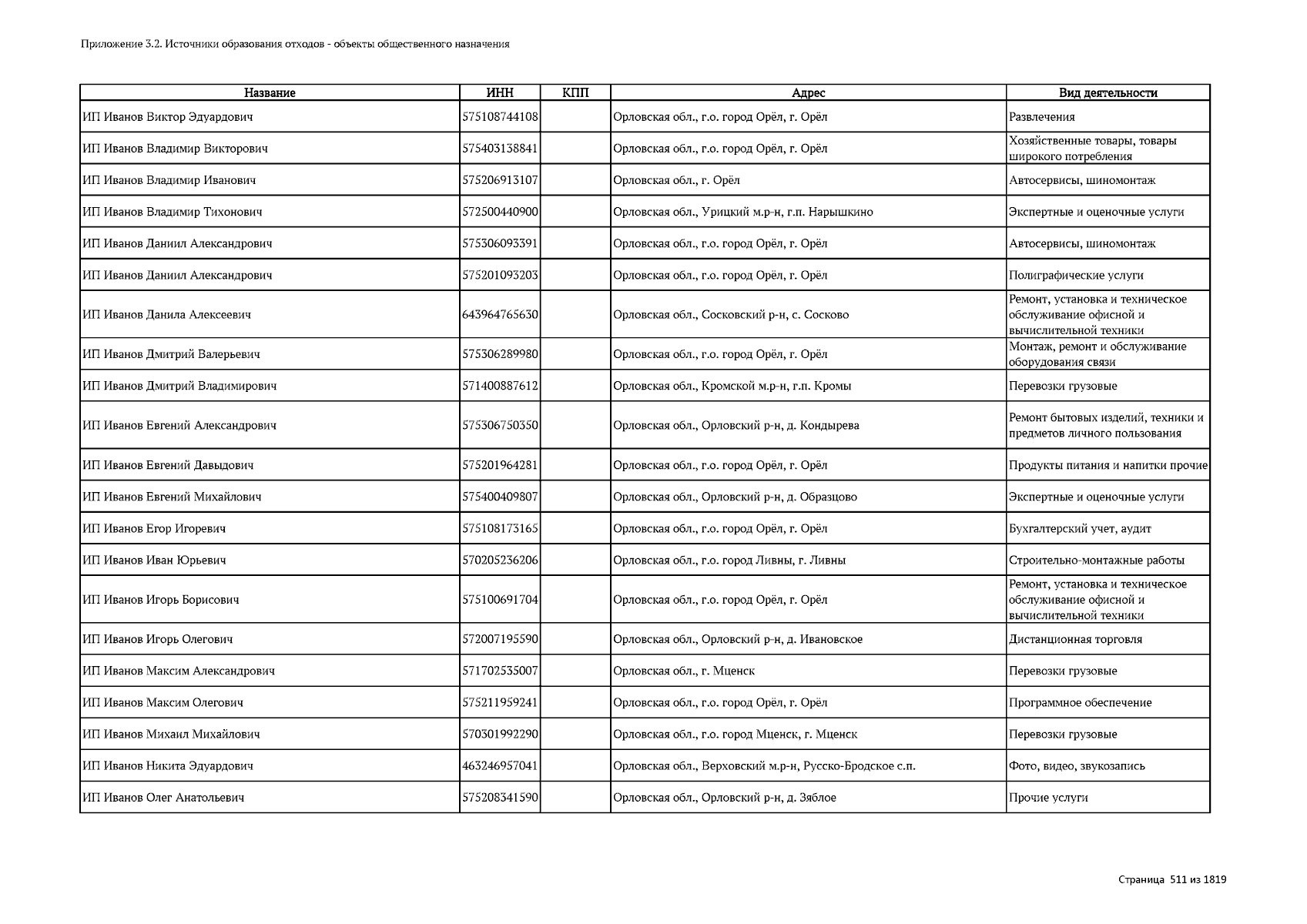 Приложение 3.2. Источники образования отходов - объекты общественного назначения

| Название | ИНН | КПП | Адрес | Вид деятельности |
|---|---|---|---|---|
| ИП Иванов Виктор Эдуардович | 575108744108 | | Орловская обл., г.о. город Орёл, г. Орёл | Развлечения |
| ИП Иванов Владимир Викторович | 575403138841 | | Орловская обл., г.о. город Орёл, г. Орёл | Хозяйственные товары, товары широкого потребления |
| ИП Иванов Владимир Иванович | 575206913107 | | Орловская обл., г. Орёл | Автосервисы, шиномонтаж |
| ИП Иванов Владимир Тихонович | 572500440900 | | Орловская обл., Урицкий м.р-н, г.п. Нарышкино | Экспертные и оценочные услуги |
| ИП Иванов Даниил Александрович | 575306093391 | | Орловская обл., г.о. город Орёл, г. Орёл | Автосервисы, шиномонтаж |
| ИП Иванов Даниил Александрович | 575201093203 | | Орловская обл., г.о. город Орёл, г. Орёл | Полиграфические услуги |
| ИП Иванов Данила Алексеевич | 643964765630 | | Орловская обл., Сосковский р-н, с. Сосково | Ремонт, установка и техническое обслуживание офисной и вычислительной техники |
| ИП Иванов Дмитрий Валерьевич | 575306289980 | | Орловская обл., г.о. город Орёл, г. Орёл | Монтаж, ремонт и обслуживание оборудования связи |
| ИП Иванов Дмитрий Владимирович | 571400887612 | | Орловская обл., Кромской м.р-н, г.п. Кромы | Перевозки грузовые |
| ИП Иванов Евгений Александрович | 575306750350 | | Орловская обл., Орловский р-н, д. Кондырева | Ремонт бытовых изделий, техники и предметов личного пользования |
| ИП Иванов Евгений Давыдович | 575201964281 | | Орловская обл., г.о. город Орёл, г. Орёл | Продукты питания и напитки прочие |
| ИП Иванов Евгений Михайлович | 575400409807 | | Орловская обл., Орловский р-н, д. Образцово | Экспертные и оценочные услуги |
| ИП Иванов Егор Игоревич | 575108173165 | | Орловская обл., г.о. город Орёл, г. Орёл | Бухгалтерский учет, аудит |
| ИП Иванов Иван Юрьевич | 570205236206 | | Орловская обл., г.о. город Ливны, г. Ливны | Строительно-монтажные работы |
| ИП Иванов Игорь Борисович | 575100691704 | | Орловская обл., г.о. город Орёл, г. Орёл | Ремонт, установка и техническое обслуживание офисной и вычислительной техники |
| ИП Иванов Игорь Олегович | 572007195590 | | Орловская обл., Орловский р-н, д. Ивановское | Дистанционная торговля |
| ИП Иванов Максим Александрович | 571702535007 | | Орловская обл., г. Мценск | Перевозки грузовые |
| ИП Иванов Максим Олегович | 575211959241 | | Орловская обл., г.о. город Орёл, г. Орёл | Программное обеспечение |
| ИП Иванов Михаил Михайлович | 570301992290 | | Орловская обл., г.о. город Мценск, г. Мценск | Перевозки грузовые |
| ИП Иванов Никита Эдуардович | 463246957041 | | Орловская обл., Верховский м.р-н, Русско-Бродское с.п. | Фото, видео, звукозапись |
| ИП Иванов Олег Анатольевич | 575208341590 | | Орловская обл., Орловский р-н, д. Зяблое | Прочие услуги |

Страница 511 из 1819